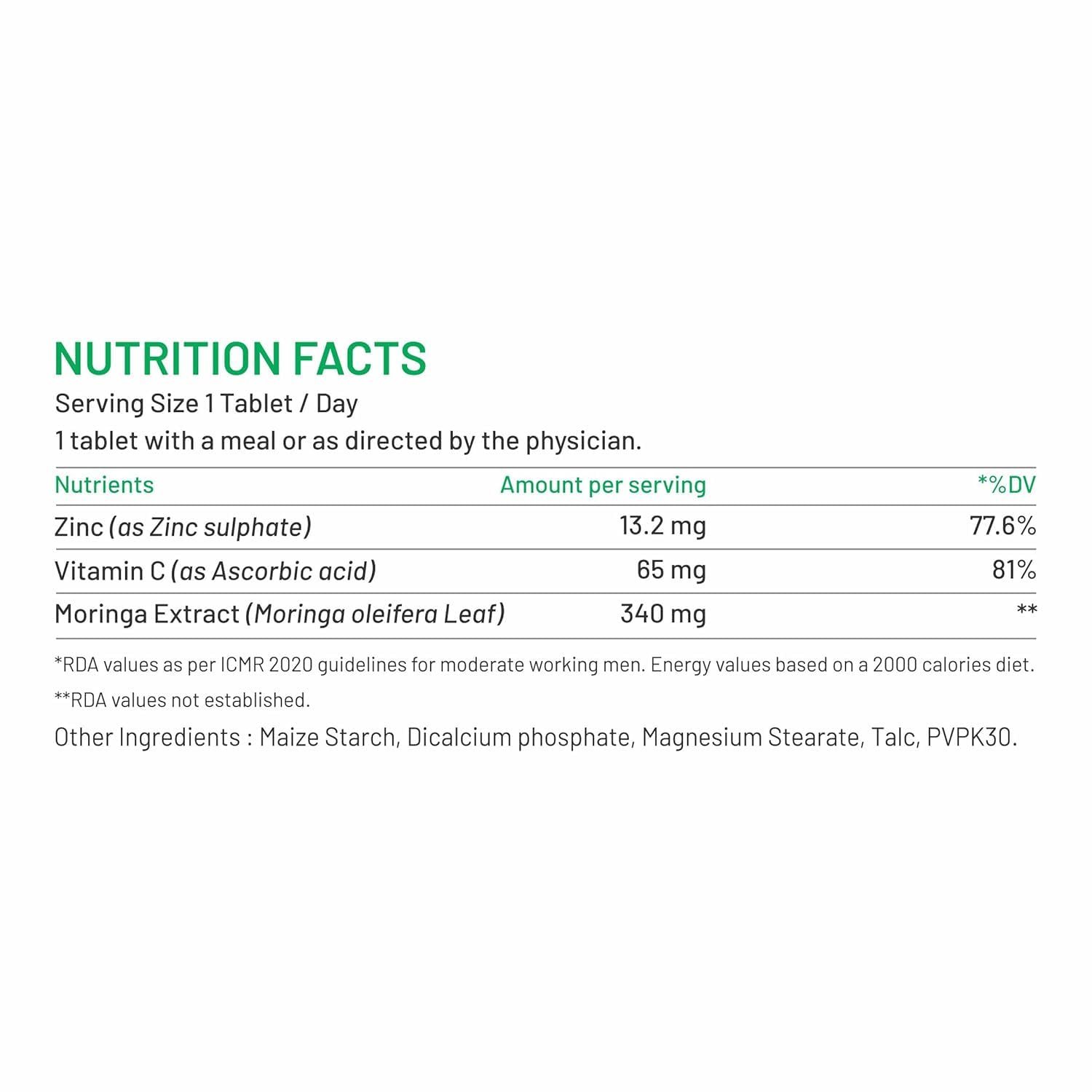 NUTRITION FACTS

Serving Size 1 Tablet / Day

1 tablet with a meal or as directed by the physician.

| Nutrients | Amount per serving | *%DV |
|---|---|---|
| Zinc (as Zinc sulphate) | 13.2 mg | 77.6% |
| Vitamin C (as Ascorbic acid) | 65 mg | 81% |
| Moringa Extract (Moringa oleifera Leaf) | 340 mg | ** |

*RDA values as per ICMR 2020 guidelines for moderate working men. Energy values based on a 2000 calories diet.

**RDA values not established.

Other Ingredients : Maize Starch, Dicalcium phosphate, Magnesium Stearate, Talc, PVPK30.